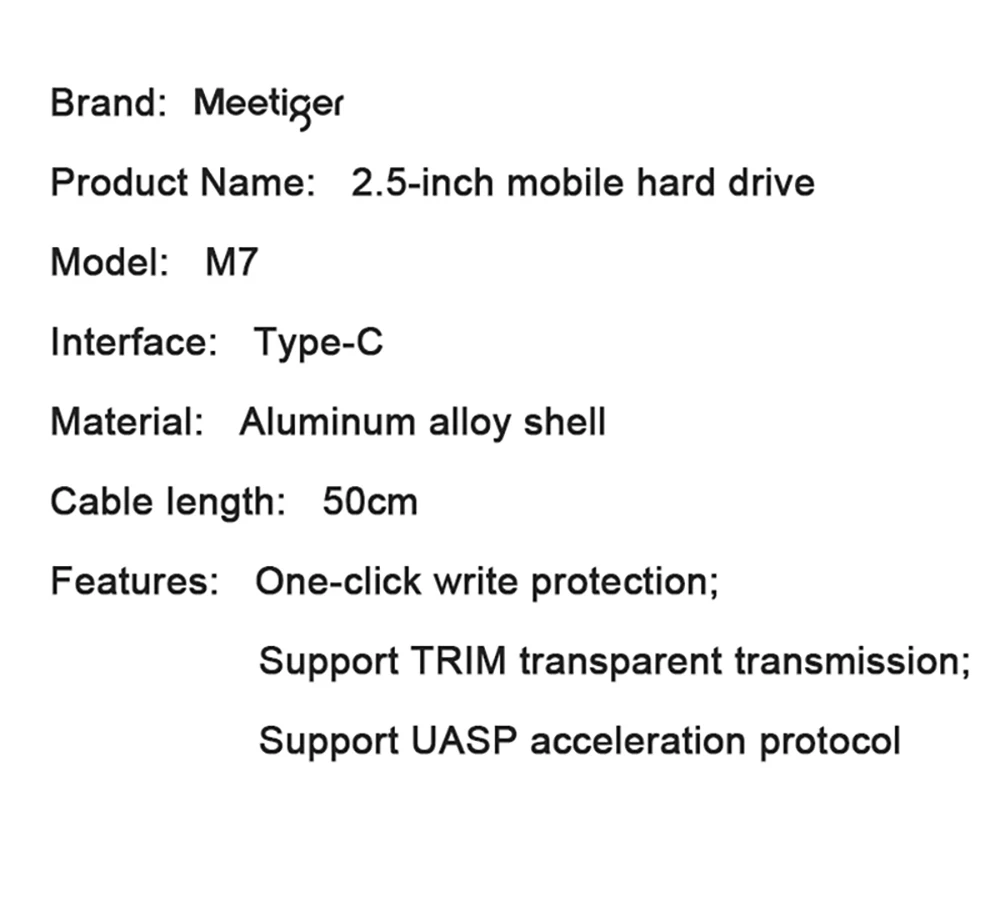 Brand: Meetiger

Product Name: 2.5-inch mobile hard drive

Model: M7

Interface: Type-C

Material: Aluminum alloy shell

Cable length: 50cm

Features: One-click write protection;

Support TRIM transparent transmission;

Support UASP acceleration protocol